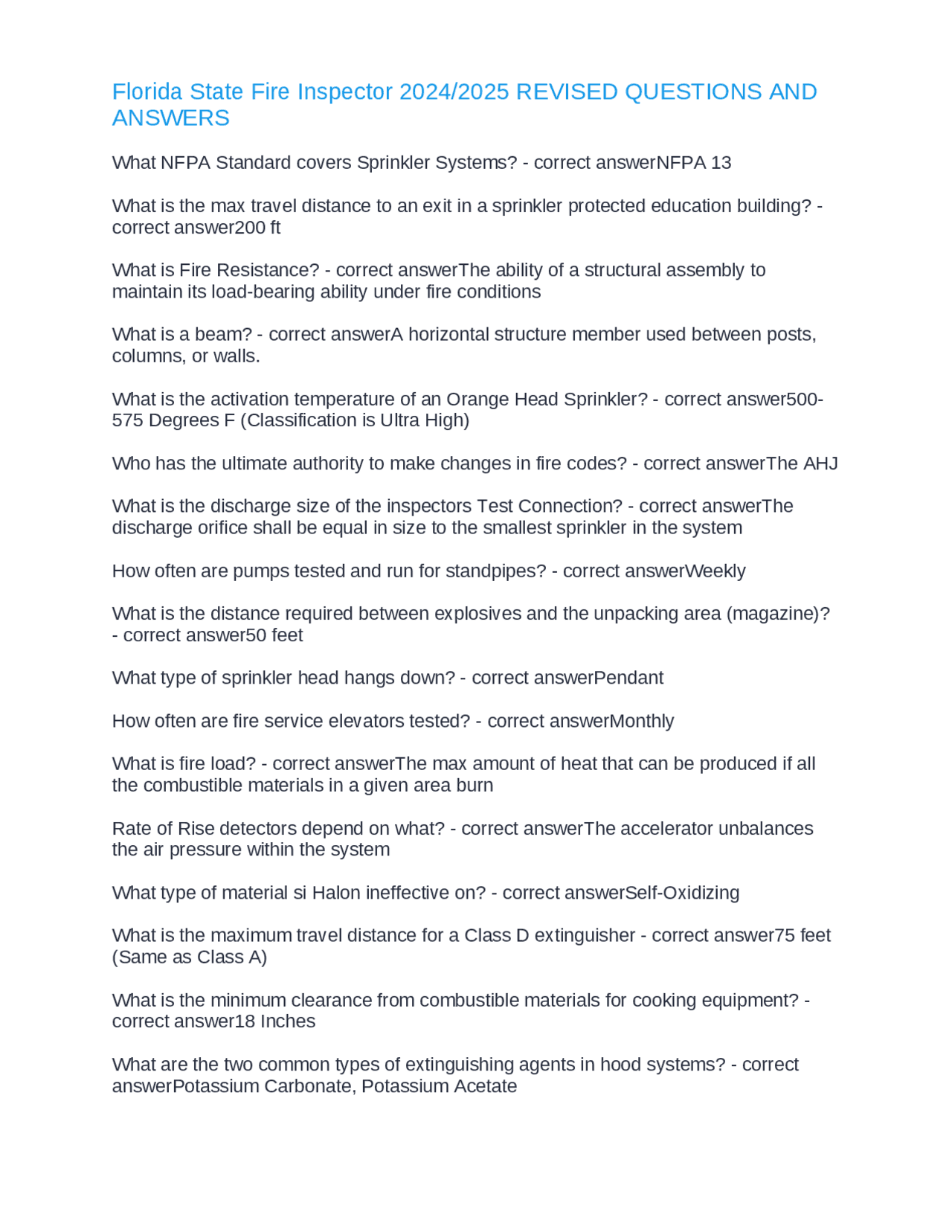 Florida State Fire Inspector 2024/2025 REVISED QUESTIONS AND ANSWERS

What NFPA Standard covers Sprinkler Systems? - correct answerNFPA 13

What is the max travel distance to an exit in a sprinkler protected education building? - correct answer200 ft

What is Fire Resistance? - correct answerThe ability of a structural assembly to maintain its load-bearing ability under fire conditions

What is a beam? - correct answerA horizontal structure member used between posts, columns, or walls.

What is the activation temperature of an Orange Head Sprinkler? - correct answer500-575 Degrees F (Classification is Ultra High)

Who has the ultimate authority to make changes in fire codes? - correct answerThe AHJ

What is the discharge size of the inspectors Test Connection? - correct answerThe discharge orifice shall be equal in size to the smallest sprinkler in the system

How often are pumps tested and run for standpipes? - correct answerWeekly

What is the distance required between explosives and the unpacking area (magazine)? - correct answer50 feet

What type of sprinkler head hangs down? - correct answerPendant

How often are fire service elevators tested? - correct answerMonthly

What is fire load? - correct answerThe max amount of heat that can be produced if all the combustible materials in a given area burn

Rate of Rise detectors depend on what? - correct answerThe accelerator unbalances the air pressure within the system

What type of material si Halon ineffective on? - correct answerSelf-Oxidizing

What is the maximum travel distance for a Class D extinguisher - correct answer75 feet (Same as Class A)

What is the minimum clearance from combustible materials for cooking equipment? - correct answer18 Inches

What are the two common types of extinguishing agents in hood systems? - correct answerPotassium Carbonate, Potassium Acetate